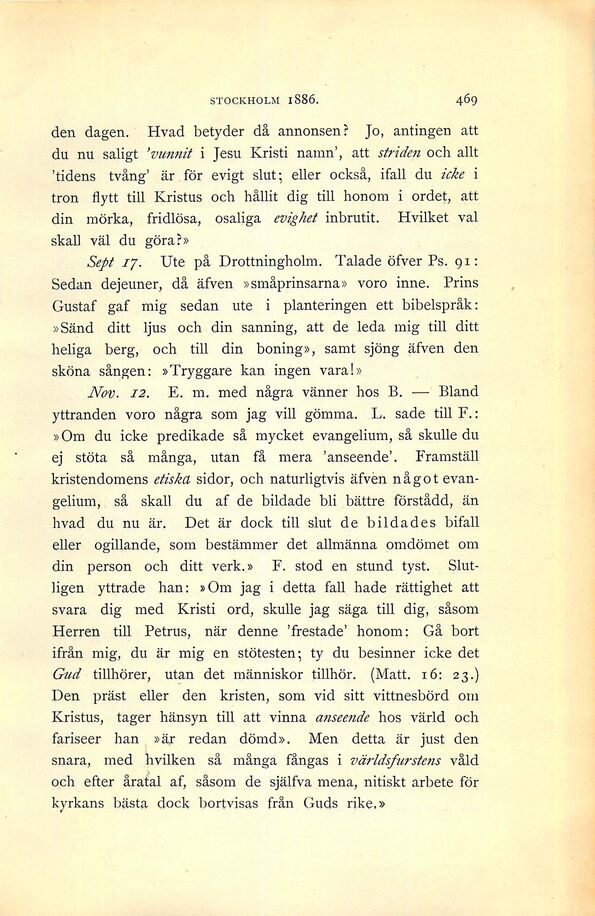 STOCKHOLM 1886. 469

den dagen. Hvad betyder då annonsen? Jo, antingen att du nu saligt 'vunnit i Jesu Kristi namn', att striden och allt 'tidens tvång' är för evigt slut; eller också, ifall du icke i tron flytt till Kristus och hållit dig till honom i ordet, att din mörka, fridlösa, osaliga evighet inbrutit. Hvilket val skall väl du göra?»

Sept 17. Ute på Drottningholm. Talade öfver Ps. 91: Sedan dejeuner, då äfven »småprinsarna» voro inne. Prins Gustaf gaf mig sedan ute i planteringen ett bibelspråk: »Sänd ditt ljus och din sanning, att de leda mig till ditt heliga berg, och till din boning», samt sjöng äfven den sköna sången: »Tryggare kan ingen vara!»

Nov. 12. E. m. med några vänner hos B. — Bland yttranden voro några som jag vill gömma. L. sade till F.: »Om du icke predikade så mycket evangelium, så skulle du ej stöta så många, utan få mera 'anseende'. Framställ kristendomens etiska sidor, och naturligtvis äfven något evangelium, så skall du af de bildade bli bättre förstådd, än hvad du nu är. Det är dock till slut de bildades bifall eller ogillande, som bestämmer det allmänna omdömet om din person och ditt verk.» F. stod en stund tyst. Slutligen yttrade han: »Om jag i detta fall hade rättighet att svara dig med Kristi ord, skulle jag säga till dig, såsom Herren till Petrus, när denne 'frestade' honom: Gå bort ifrån mig, du är mig en stötesten; ty du besinner icke det Gud tillhörer, utan det människor tillhör. (Matt. 16: 23.) Den präst eller den kristen, som vid sitt vittnesbörd om Kristus, tager hänsyn till att vinna anseende hos värld och fariseer han »är redan dömd». Men detta är just den snara, med hvilken så många fångas i världsfurstens våld och efter åratal af, såsom de själfva mena, nitiskt arbete för kyrkans bästa dock bortvisas från Guds rike.»